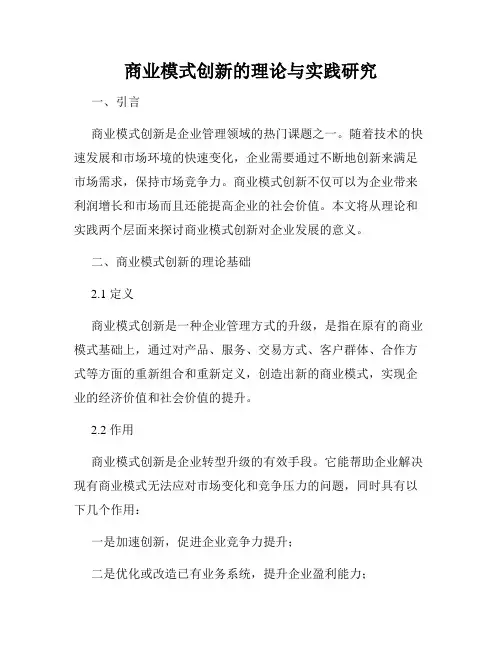 商业模式创新的理论与实践研究

一、引言

商业模式创新是企业管理领域的热门课题之一。随着技术的快速发展和市场环境的快速变化，企业需要通过不断地创新来满足市场需求，保持市场竞争力。商业模式创新不仅可以为企业带来利润增长和市场而且还能提高企业的社会价值。本文将从理论和实践两个层面来探讨商业模式创新对企业发展的意义。

二、商业模式创新的理论基础

2.1 定义

商业模式创新是一种企业管理方式的升级，是指在原有的商业模式基础上，通过对产品、服务、交易方式、客户群体、合作方式等方面的重新组合和重新定义，创造出新的商业模式，实现企业的经济价值和社会价值的提升。

2.2 作用

商业模式创新是企业转型升级的有效手段。它能帮助企业解决现有商业模式无法应对市场变化和竞争压力的问题，同时具有以下几个作用：

一是加速创新，促进企业竞争力提升；

二是优化或改造已有业务系统，提升企业盈利能力；